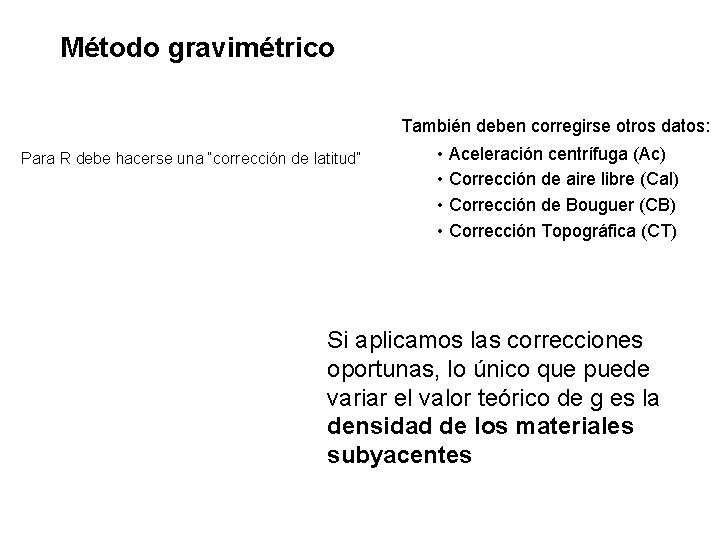 Método gravimétrico

Para R debe hacerse una "corrección de latitud"

También deben corregirse otros datos:
• Aceleración centrífuga (Ac)
• Corrección de aire libre (Cal)
• Corrección de Bouguer (CB)
• Corrección Topográfica (CT)

Si aplicamos las correcciones oportunas, lo único que puede variar el valor teórico de g es la densidad de los materiales subyacentes